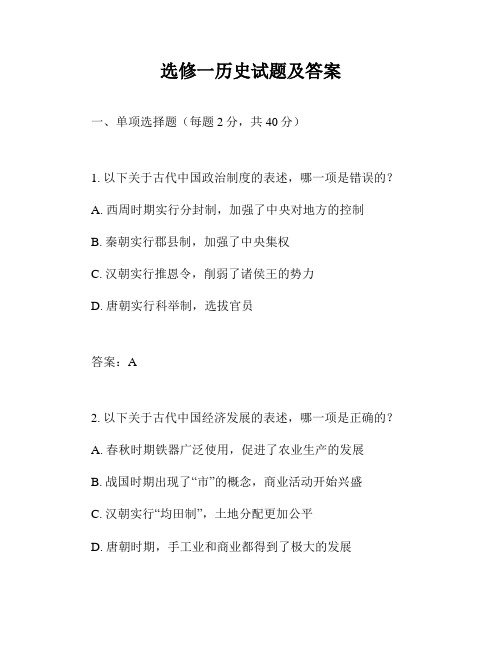 选修一历史试题及答案

一、单项选择题（每题 2 分，共 40 分）

1. 以下关于古代中国政治制度的表述，哪一项是错误的？

A. 西周时期实行分封制，加强了中央对地方的控制

B. 秦朝实行郡县制，加强了中央集权

C. 汉朝实行推恩令，削弱了诸侯王的势力

D. 唐朝实行科举制，选拔官员

答案：A

2. 以下关于古代中国经济发展的表述，哪一项是正确的？

A. 春秋时期铁器广泛使用，促进了农业生产的发展

B. 战国时期出现了“市”的概念，商业活动开始兴盛

C. 汉朝实行“均田制”，土地分配更加公平

D. 唐朝时期，手工业和商业都得到了极大的发展